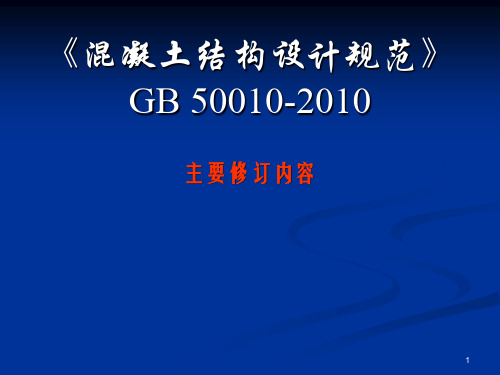 《混凝土结构设计规范》
GB 50010-2010

主要修订内容

1